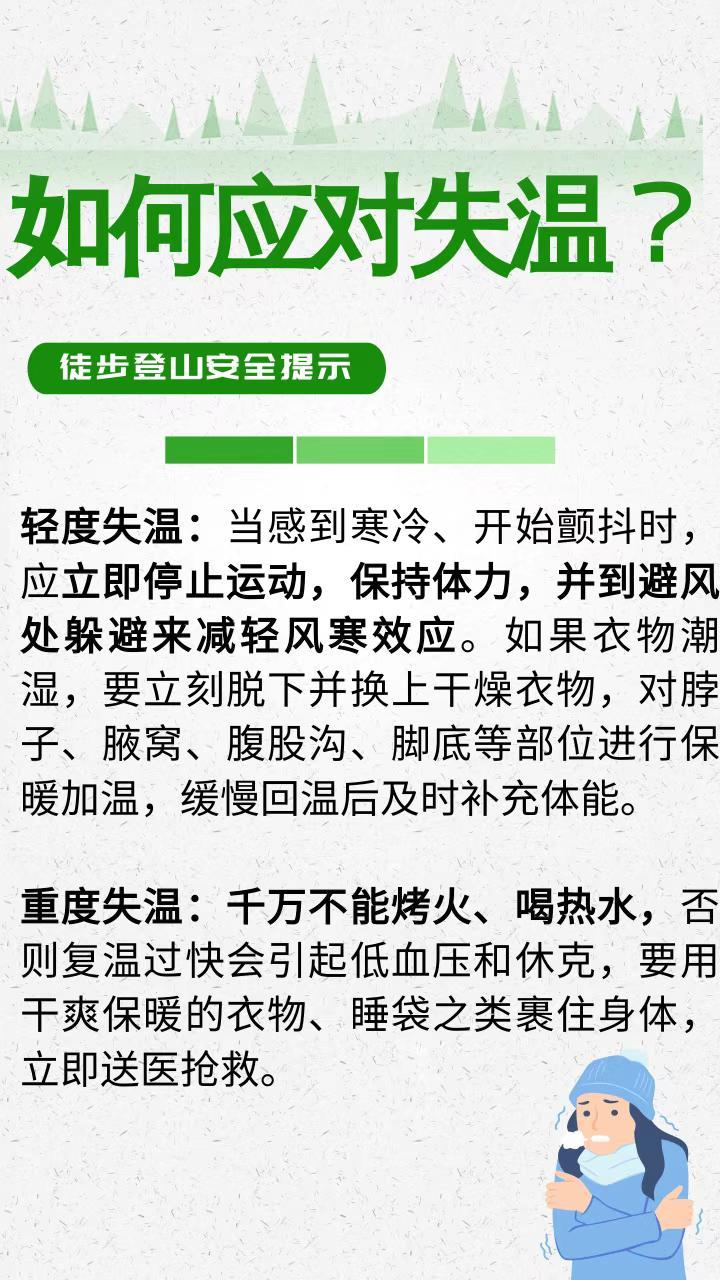 如何应对失温？

徒步登山安全提示

轻度失温：当感到寒冷、开始颤抖时，应立即停止运动，保持体力，并到避风处躲避来减轻风寒效应。如果衣物潮湿，要立刻脱下并换上干燥衣物，对脖子、腋窝、腹股沟、脚底等部位进行保暖加温，缓慢回温后及时补充体能。

重度失温：千万不能烤火、喝热水，否则复温过快会引起低血压和休克，要用干爽保暖的衣物、睡袋之类裹住身体，立即送医抢救。